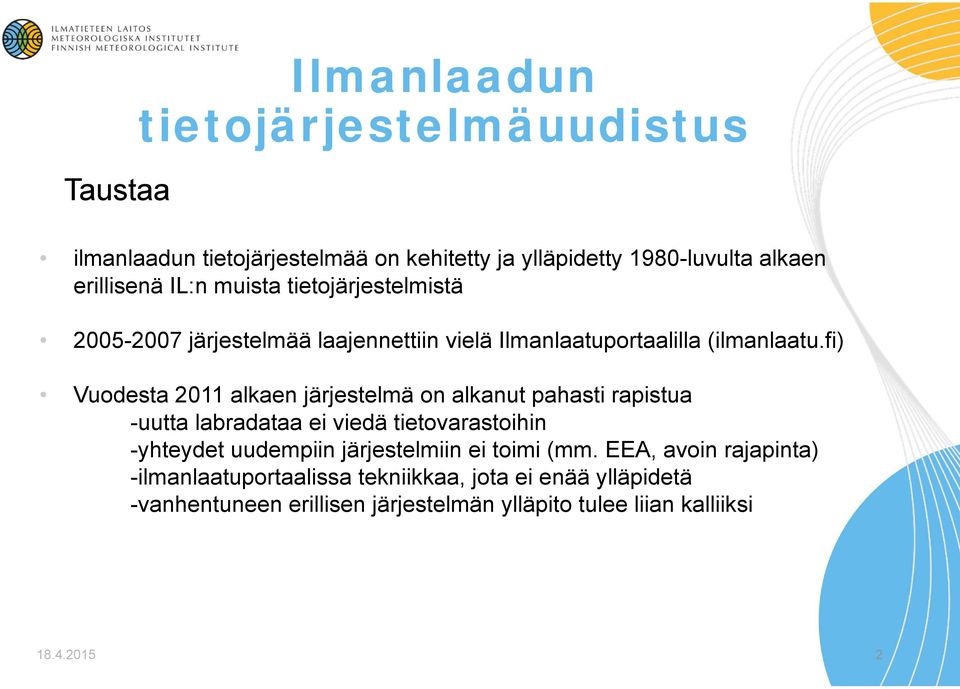 ILMATIETEEN LAITOS
METEOROLOGISKA INSTITUTET
FINNISH METEOROLOGICAL INSTITUTE

Ilmanlaadun tietojärjestelmäuudistus

Taustaa

• ilmanlaadun tietojärjestelmää on kehitetty ja ylläpidetty 1980-luvulta alkaen erillisenä IL:n muista tietojärjestelmistä

• 2005-2007 järjestelmää laajennettiin vielä Ilmanlaatuportaalilla (ilmanlaatu.fi)

• Vuodesta 2011 alkaen järjestelmä on alkanut pahasti rapistua
-uutta labradataa ei viedä tietovarastoihin
-yhteydet uudempiin järjestelmiin ei toimi (mm. EEA, avoin rajapinta)
-ilmanlaatuportaalissa tekniikkaa, jota ei enää ylläpidetä
-vanhentuneen erillisen järjestelmän ylläpito tulee liian kalliiksi

18.4.2015

2